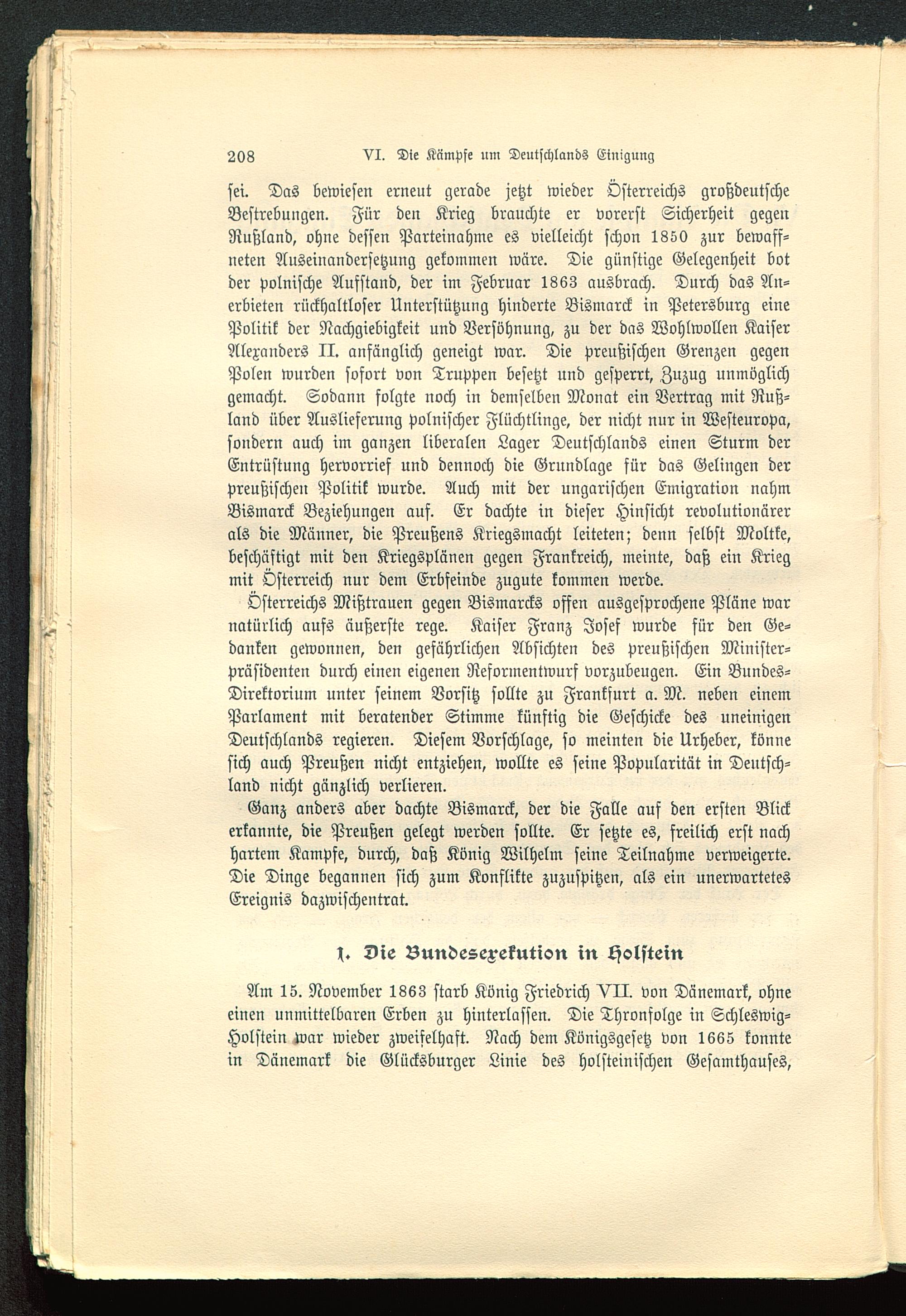 208 VI. Die Kämpfe um Deutschlands Einigung

sei. Das bewiesen erneut gerade jetzt wieder Österreichs großdeutsche Bestrebungen. Für den Krieg brauchte er vorerst Sicherheit gegen Rußland, ohne dessen Parteinahme es vielleicht schon 1850 zur bewaffneten Auseinandersetzung gekommen wäre. Die günstige Gelegenheit bot der polnische Aufstand, der im Februar 1863 ausbrach. Durch das Anerbieten rückhaltloser Unterstützung hinderte Bismarck in Petersburg eine Politik der Nachgiebigkeit und Versöhnung, zu der das Wohlwollen Kaiser Alexanders II. anfänglich geneigt war. Die preußischen Grenzen gegen Polen wurden sofort von Truppen besetzt und gesperrt, Zuzug unmöglich gemacht. Sodann folgte noch in demselben Monat ein Vertrag mit Rußland über Auslieferung polnischer Flüchtlinge, der nicht nur in Westeuropa, sondern auch im ganzen liberalen Lager Deutschlands einen Sturm der Entrüstung hervorrief und dennoch die Grundlage für das Gelingen der preußischen Politik wurde. Auch mit der ungarischen Emigration nahm Bismarck Beziehungen auf. Er dachte in dieser Hinsicht revolutionärer als die Männer, die Preußens Kriegsmacht leiteten; denn selbst Moltke, beschäftigt mit den Kriegsplänen gegen Frankreich, meinte, daß ein Krieg mit Österreich nur dem Erbfeinde zugute kommen werde.

Österreichs Mißtrauen gegen Bismarcks offen ausgesprochene Pläne war natürlich aufs äußerste rege. Kaiser Franz Josef wurde für den Gedanken gewonnen, den gefährlichen Absichten des preußischen Ministerpräsidenten durch einen eigenen Reformentwurf vorzubeugen. Ein Bundes-Direktorium unter seinem Vorsitz sollte zu Frankfurt a. M. neben einem Parlament mit beratender Stimme künftig die Geschicke des uneinigen Deutschlands regieren. Diesem Vorschlage, so meinten die Urheber, könne sich auch Preußen nicht entziehen, wollte es seine Popularität in Deutschland nicht gänzlich verlieren.

Ganz anders aber dachte Bismarck, der die Falle auf den ersten Blick erkannte, die Preußen gelegt werden sollte. Er setzte es, freilich erst nach hartem Kampfe, durch, daß König Wilhelm seine Teilnahme verweigerte. Die Dinge begannen sich zum Konflikte zuzuspitzen, als ein unerwartetes Ereignis dazwischentrat.

1. Die Bundesexekution in Holstein

Am 15. November 1863 starb König Friedrich VII. von Dänemark, ohne einen unmittelbaren Erben zu hinterlassen. Die Thronfolge in Schleswig-Holstein war wieder zweifelhaft. Nach dem Königsgesetz von 1665 konnte in Dänemark die Glücksburger Linie des holsteinischen Gesamthauses,